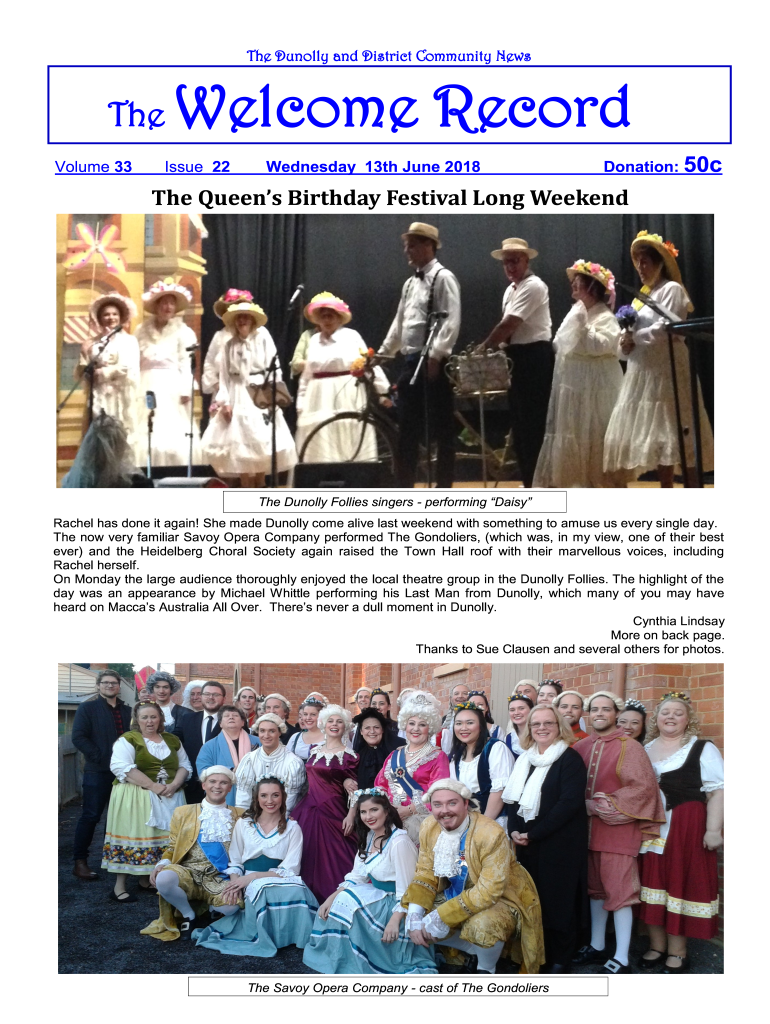 The Dunolly and District Community News

The Welcome Record

Volume 33 Issue 22 Wednesday 13th June 2018 Donation: 50c

The Queen's Birthday Festival Long Weekend

The Dunolly Follies singers - performing "Daisy"

Rachel has done it again! She made Dunolly come alive last weekend with something to amuse us every single day. The now very familiar Savoy Opera Company performed The Gondoliers, (which was, in my view, one of their best ever) and the Heidelberg Choral Society again raised the Town Hall roof with their marvellous voices, including Rachel herself.
On Monday the large audience thoroughly enjoyed the local theatre group in the Dunolly Follies. The highlight of the day was an appearance by Michael Whittle performing his Last Man from Dunolly, which many of you may have heard on Macca's Australia All Over. There's never a dull moment in Dunolly.

Cynthia Lindsay
More on back page.
Thanks to Sue Clausen and several others for photos.

The Savoy Opera Company - cast of The Gondoliers